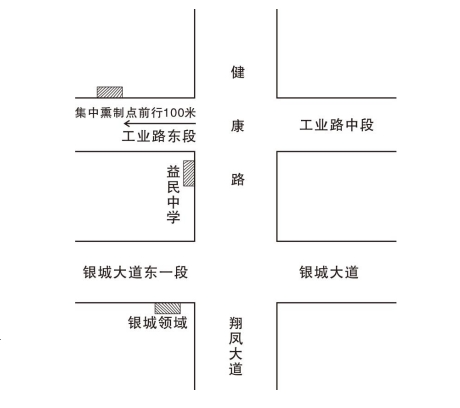 健康路

集中熏制点前行100米

工业路东段

工业路中段

益民中学

银城大道东一段

银城大道

银城领域

翔凤大道